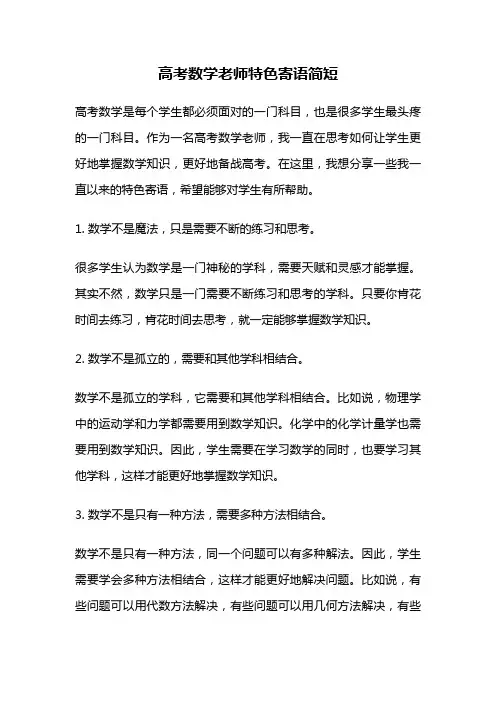 高考数学老师特色寄语简短

高考数学是每个学生都必须面对的一门科目，也是很多学生最头疼的一门科目。作为一名高考数学老师，我一直在思考如何让学生更好地掌握数学知识，更好地备战高考。在这里，我想分享一些我一直以来的特色寄语，希望能够对学生有所帮助。

1. 数学不是魔法，只是需要不断的练习和思考。

很多学生认为数学是一门神秘的学科，需要天赋和灵感才能掌握。其实不然，数学只是一门需要不断练习和思考的学科。只要你肯花时间去练习，肯花时间去思考，就一定能够掌握数学知识。

2. 数学不是孤立的，需要和其他学科相结合。

数学不是孤立的学科，它需要和其他学科相结合。比如说，物理学中的运动学和力学都需要用到数学知识。化学中的化学计量学也需要用到数学知识。因此，学生需要在学习数学的同时，也要学习其他学科，这样才能更好地掌握数学知识。

3. 数学不是只有一种方法，需要多种方法相结合。

数学不是只有一种方法，同一个问题可以有多种解法。因此，学生需要学会多种方法相结合，这样才能更好地解决问题。比如说，有些问题可以用代数方法解决，有些问题可以用几何方法解决，有些